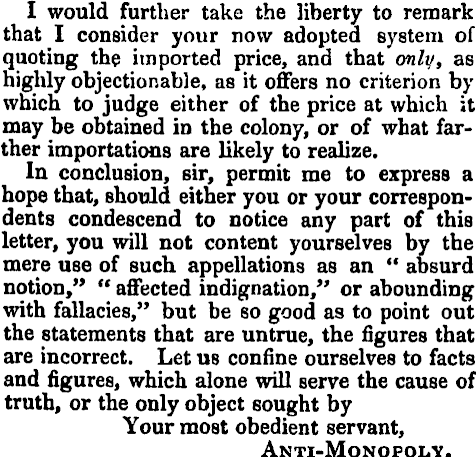 I would further take the liberty to remark that I consider your now adopted system of quoting the imported price, and that only, as highly objectionable, as it offers no criterion by which to judge either of the price at which it may be obtained in the colony, or of what farther importations are likely to realize.

In conclusion, sir, permit me to express a hope that, should either you or your correspondents condescend to notice any part of this letter, you will not content yourselves by the mere use of such appellations as an "absurd notion," "affected indignation," or abounding with fallacies," but be so good as to point out the statements that are untrue, the figures that are incorrect. Let us confine ourselves to facts and figures, which alone will serve the cause of truth, or the only object sought by

Your most obedient servant,

ANTI-MONOPOLY.